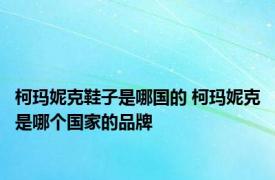 柯玛妮克鞋子是哪国的 柯玛妮克是哪个国家的品牌